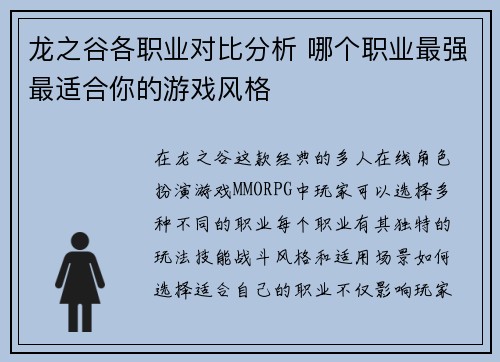 龙之谷各职业对比分析 哪个职业最强最适合你的游戏风格

在龙之谷这款经典的多人在线角色扮演游戏MMORPG中玩家可以选择多种不同的职业每个职业有其独特的玩法技能战斗风格和适用场景如何选择适合自己的职业不仅影响玩家